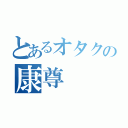 とあるオタクの
康尊